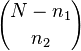 $\binom{N - n_1}{n_2}$